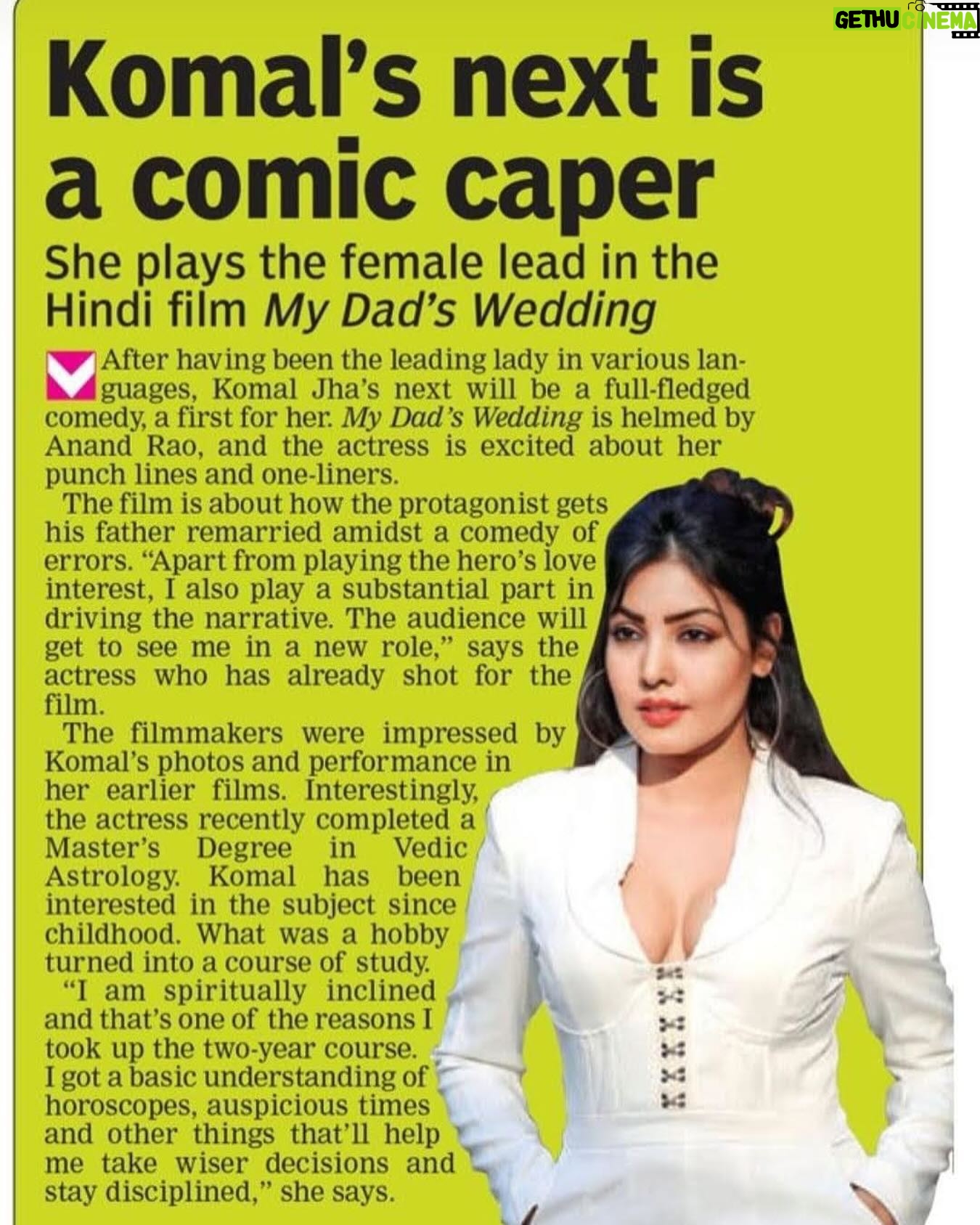 GETHU CINEMA

Komal's next is a comic caper

She plays the female lead in the Hindi film My Dad's Wedding

After having been the leading lady in various languages, Komal Jha's next will be a full-fledged comedy, a first for her. My Dad's Wedding is helmed by Anand Rao, and the actress is excited about her punch lines and one-liners.

The film is about how the protagonist gets his father remarried amidst a comedy of errors. "Apart from playing the hero's love interest, I also play a substantial part in driving the narrative. The audience will get to see me in a new role," says the actress who has already shot for the film.

The filmmakers were impressed by Komal's photos and performance in her earlier films. Interestingly, the actress recently completed a Master's Degree in Vedic Astrology. Komal has been interested in the subject since childhood. What was a hobby turned into a course of study.

"I am spiritually inclined and that's one of the reasons I took up the two-year course. I got a basic understanding of horoscopes, auspicious times and other things that'll help me take wiser decisions and stay disciplined," she says.